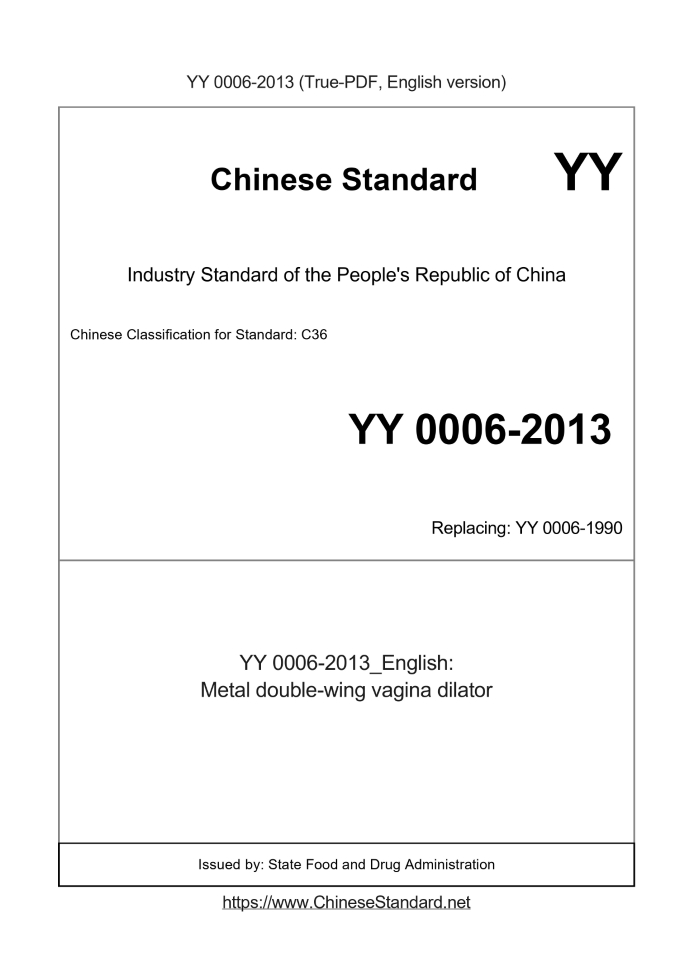 YY 0006-2013 (True-PDF, English version)

Chinese Standard

YY

Industry Standard of the People's Republic of China

Chinese Classification for Standard: C36

YY 0006-2013

Replacing: YY 0006-1990

YY 0006-2013_English:
Metal double-wing vagina dilator

Issued by: State Food and Drug Administration

https://www.ChineseStandard.net